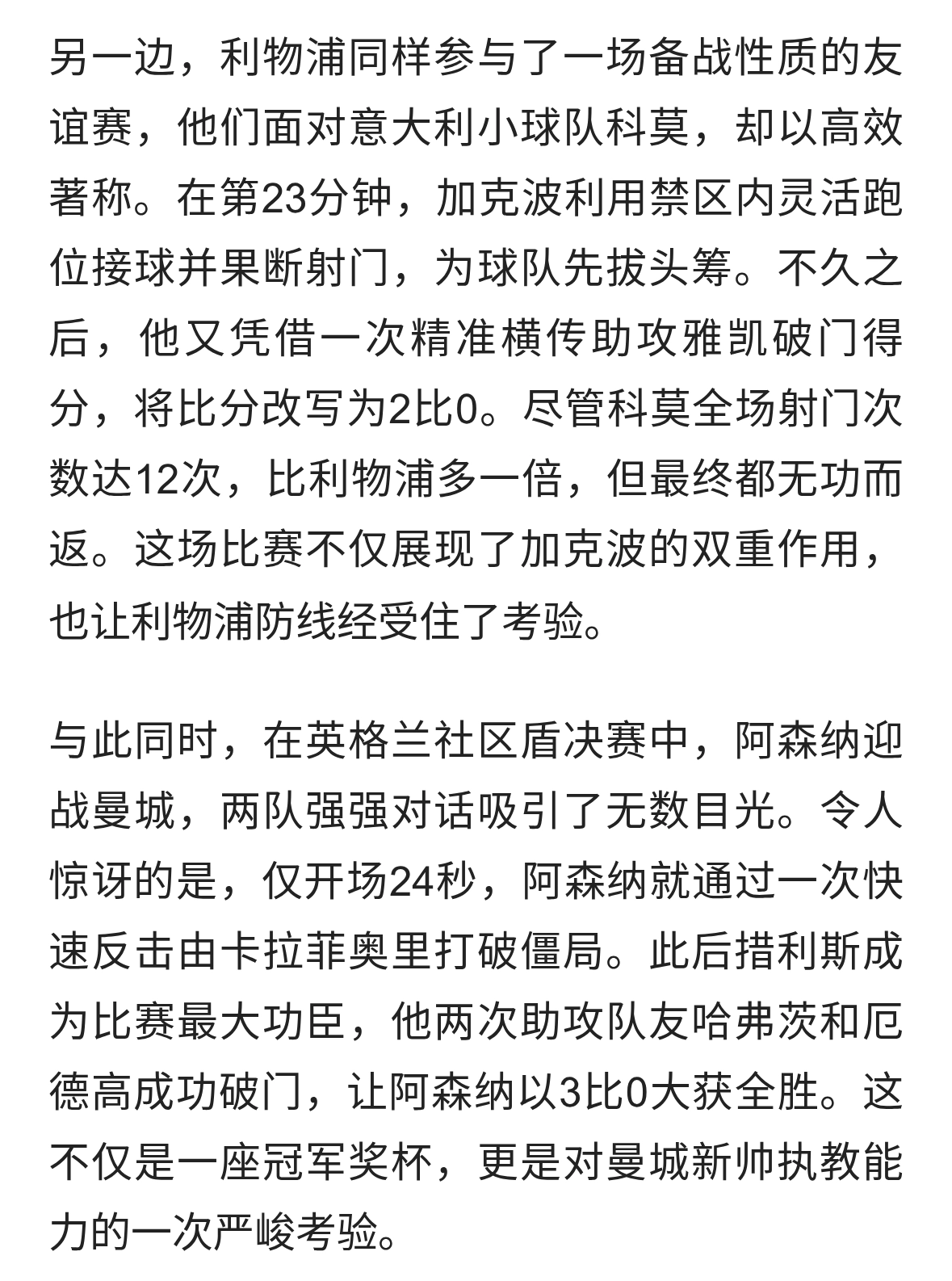 另一边，利物浦同样参与了一场备战性质的友谊赛，他们面对意大利小球队科莫，却以高效著称。在第23分钟，加克波利用禁区内灵活跑位接球并果断射门，为球队先拔头筹。不久之后，他又凭借一次精准横传助攻雅凯破门得分，将比分改写为2比0。尽管科莫全场射门次数达12次，比利物浦多一倍，但最终都无功而返。这场比赛不仅展现了加克波的双重作用，也让利物浦防线经受住了考验。

与此同时，在英格兰社区盾决赛中，阿森纳迎战曼城，两队强强对话吸引了无数目光。令人惊讶的是，仅开场24秒，阿森纳就通过一次快速反击由卡拉菲奥里打破僵局。此后措利斯成为比赛最大功臣，他两次助攻队友哈弗茨和厄德高成功破门，让阿森纳以3比0大获全胜。这不仅是一座冠军奖杯，更是对曼城新帅执教能力的一次严峻考验。